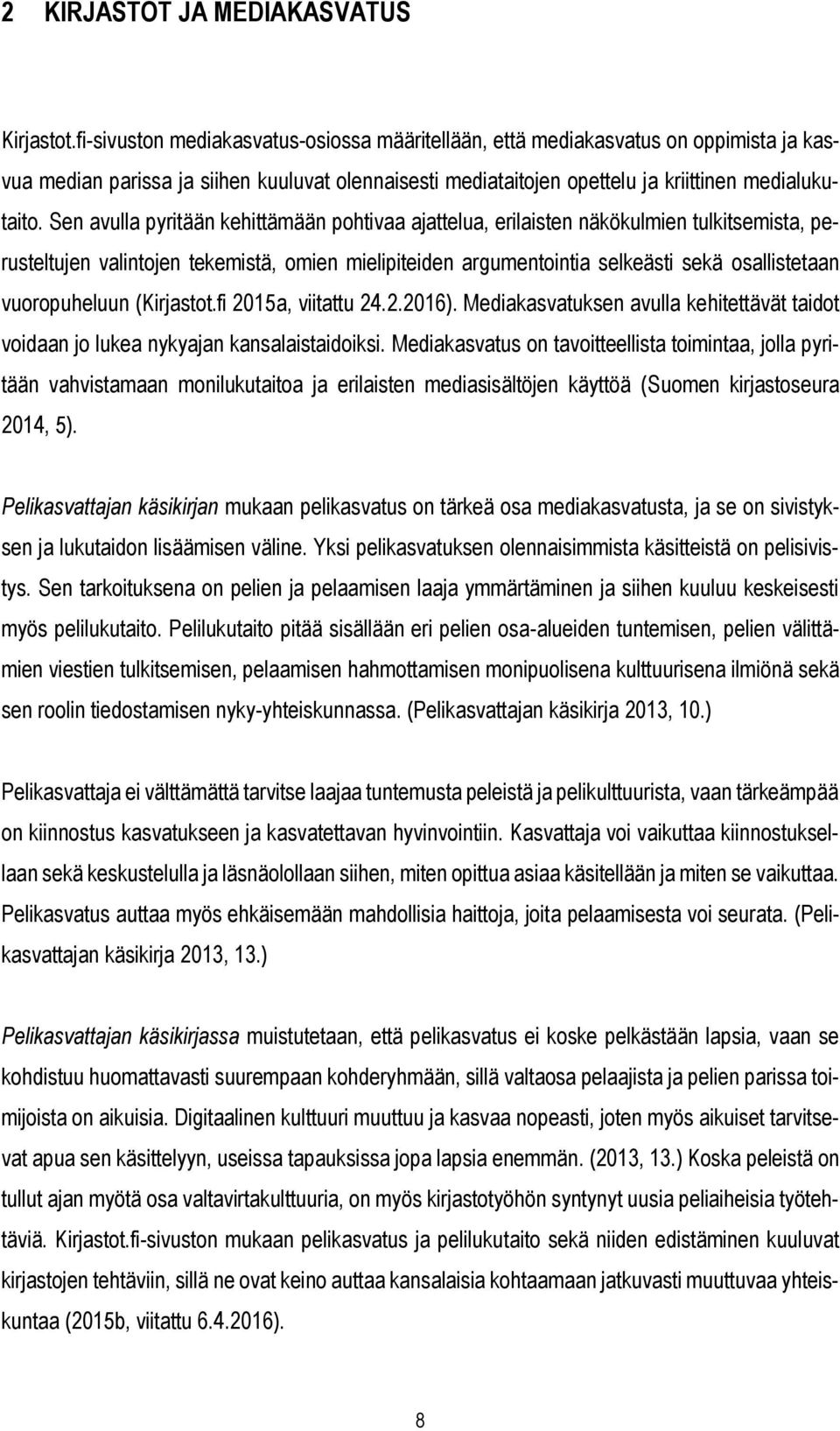 2 KIRJASTOT JA MEDIAKASVATUS

Kirjastot.fi-sivuston mediakasvatus-osiossa määritellään, että mediakasvatus on oppimista ja kasvua median parissa ja siihen kuuluvat olennaisesti mediataitojen opettelu ja kriittinen medialukutaito. Sen avulla pyritään kehittämään pohtivaa ajattelua, erilaisten näkökulmien tulkitsemista, perusteltujen valintojen tekemistä, omien mielipiteiden argumentointia selkeästi sekä osallistetaan vuoropuheluun (Kirjastot.fi 2015a, viitattu 24.2.2016). Mediakasvatuksen avulla kehitettävät taidot voidaan jo lukea nykyajan kansalaistaidoiksi. Mediakasvatus on tavoitteellista toimintaa, jolla pyritään vahvistamaan monilukutaitoa ja erilaisten mediasisältöjen käyttöä (Suomen kirjastoseura 2014, 5).

Pelikasvattajan käsikirjan mukaan pelikasvatus on tärkeä osa mediakasvatusta, ja se on sivistyksen ja lukutaidon lisäämisen väline. Yksi pelikasvatuksen olennaisimmista käsitteistä on pelisivistys. Sen tarkoituksena on pelien ja pelaamisen laaja ymmärtäminen ja siihen kuuluu keskeisesti myös pelilukutaito. Pelilukutaito pitää sisällään eri pelien osa-alueiden tuntemisen, pelien välittämien viestien tulkitsemisen, pelaamisen hahmottamisen monipuolisena kulttuurisena ilmiönä sekä sen roolin tiedostamisen nyky-yhteiskunnassa. (Pelikasvattajan käsikirja 2013, 10.)

Pelikasvattaja ei välttämättä tarvitse laajaa tuntemusta peleistä ja pelikulttuurista, vaan tärkeämpää on kiinnostus kasvatukseen ja kasvatettavan hyvinvointiin. Kasvattaja voi vaikuttaa kiinnostuksellaan sekä keskustelulla ja läsnäolollaan siihen, miten opittua asiaa käsitellään ja miten se vaikuttaa. Pelikasvatus auttaa myös ehkäisemään mahdollisia haittoja, joita pelaamisesta voi seurata. (Pelikasvattajan käsikirja 2013, 13.)

Pelikasvattajan käsikirjassa muistutetaan, että pelikasvatus ei koske pelkästään lapsia, vaan se kohdistuu huomattavasti suurempaan kohderyhmään, sillä valtaosa pelaajista ja pelien parissa toimijoista on aikuisia. Digitaalinen kulttuuri muuttuu ja kasvaa nopeasti, joten myös aikuiset tarvitsevat apua sen käsittelyyn, useissa tapauksissa jopa lapsia enemmän. (2013, 13.) Koska peleistä on tullut ajan myötä osa valtavirtakulttuuria, on myös kirjastotyöhön syntynyt uusia peliaiheisia työtehtäviä. Kirjastot.fi-sivuston mukaan pelikasvatus ja pelilukutaito sekä niiden edistäminen kuuluvat kirjastojen tehtäviin, sillä ne ovat keino auttaa kansalaisia kohtaamaan jatkuvasti muuttuvaa yhteiskuntaa (2015b, viitattu 6.4.2016).

8